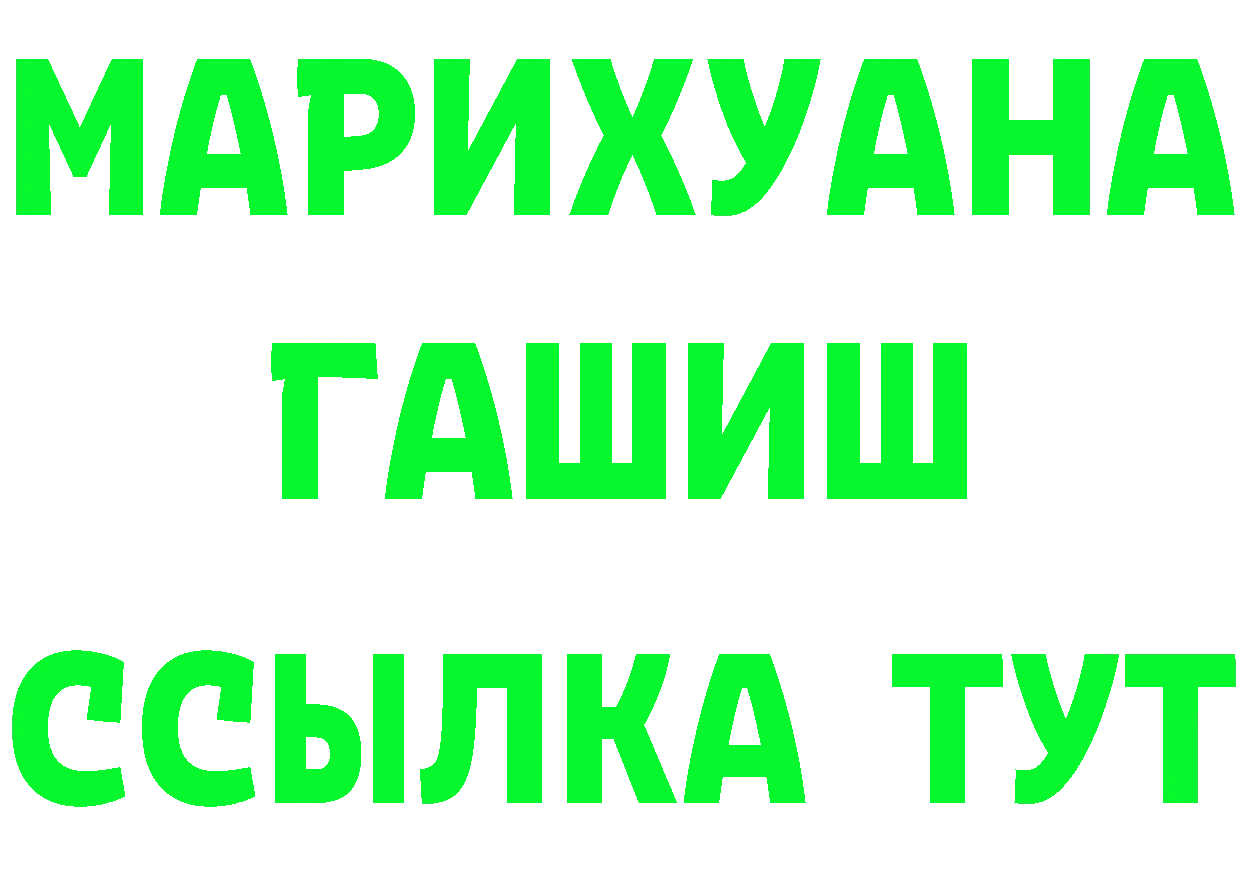 МАРИХУАНА
ГАШИШ
ССЫЛКА ТУТ